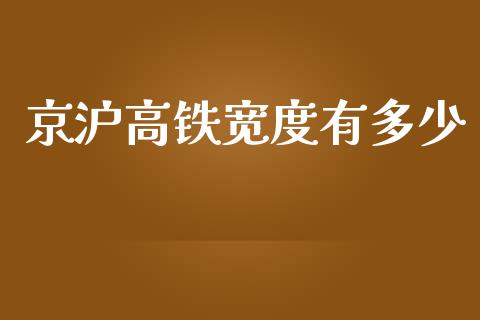 京沪高铁宽度有多少